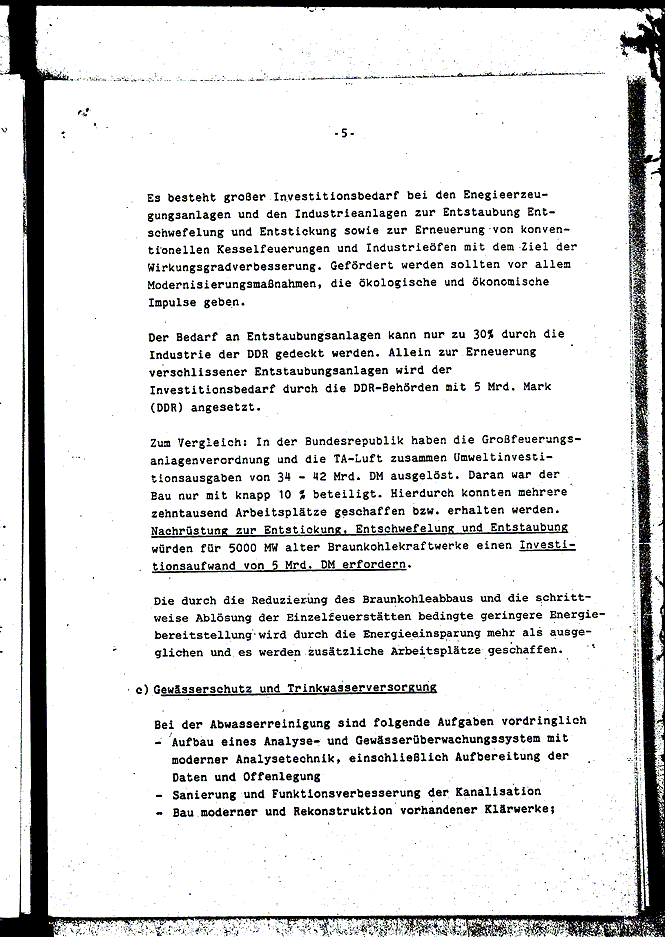 -5-

Es besteht großer Investitionsbedarf bei den Enegieerzeugungsanlagen und den Industrieanlagen zur Entstaubung Entschwefelung und Entstickung sowie zur Erneuerung von konventionellen Kesselfeuerungen und Industrieöfen mit dem Ziel der Wirkungsgradverbesserung. Gefördert werden sollten vor allem Modernisierungsmaßnahmen, die ökologische und ökonomische Impulse geben.

Der Bedarf an Entstaubungsanlagen kann nur zu 30% durch die Industrie der DDR gedeckt werden. Allein zur Erneuerung verschlissener Entstaubungsanlagen wird der Investitionsbedarf durch die DDR-Behörden mit 5 Mrd. Mark (DDR) angesetzt.

Zum Vergleich: In der Bundesrepublik haben die Großfeuerungsanlagenverordnung und die TA-Luft zusammen Umweltinvestitionsausgaben von 34 - 42 Mrd. DM ausgelöst. Daran war der Bau nur mit knapp 10 % beteiligt. Hierdurch konnten mehrere zehntausend Arbeitsplätze geschaffen bzw. erhalten werden. Nachrüstung zur Entstickung, Entschwefelung und Entstaubung würden für 5000 MW alter Braunkohlekraftwerke einen Investitionsaufwand von 5 Mrd. DM erfordern.

Die durch die Reduzierung des Braunkohleabbaus und die schrittweise Ablösung der Einzelfeuerstätten bedingte geringere Energiebereitstellung wird durch die Energieeinsparung mehr als ausgeglichen und es werden zusätzliche Arbeitsplätze geschaffen.

c) Gewässerschutz und Trinkwasserversorgung

Bei der Abwasserreinigung sind folgende Aufgaben vordringlich
- Aufbau eines Analyse- und Gewässerüberwachungssystem mit moderner Analysetechnik, einschließlich Aufbereitung der Daten und Offenlegung
- Sanierung und Funktionsverbesserung der Kanalisation
- Bau moderner und Rekonstruktion vorhandener Klärwerke;